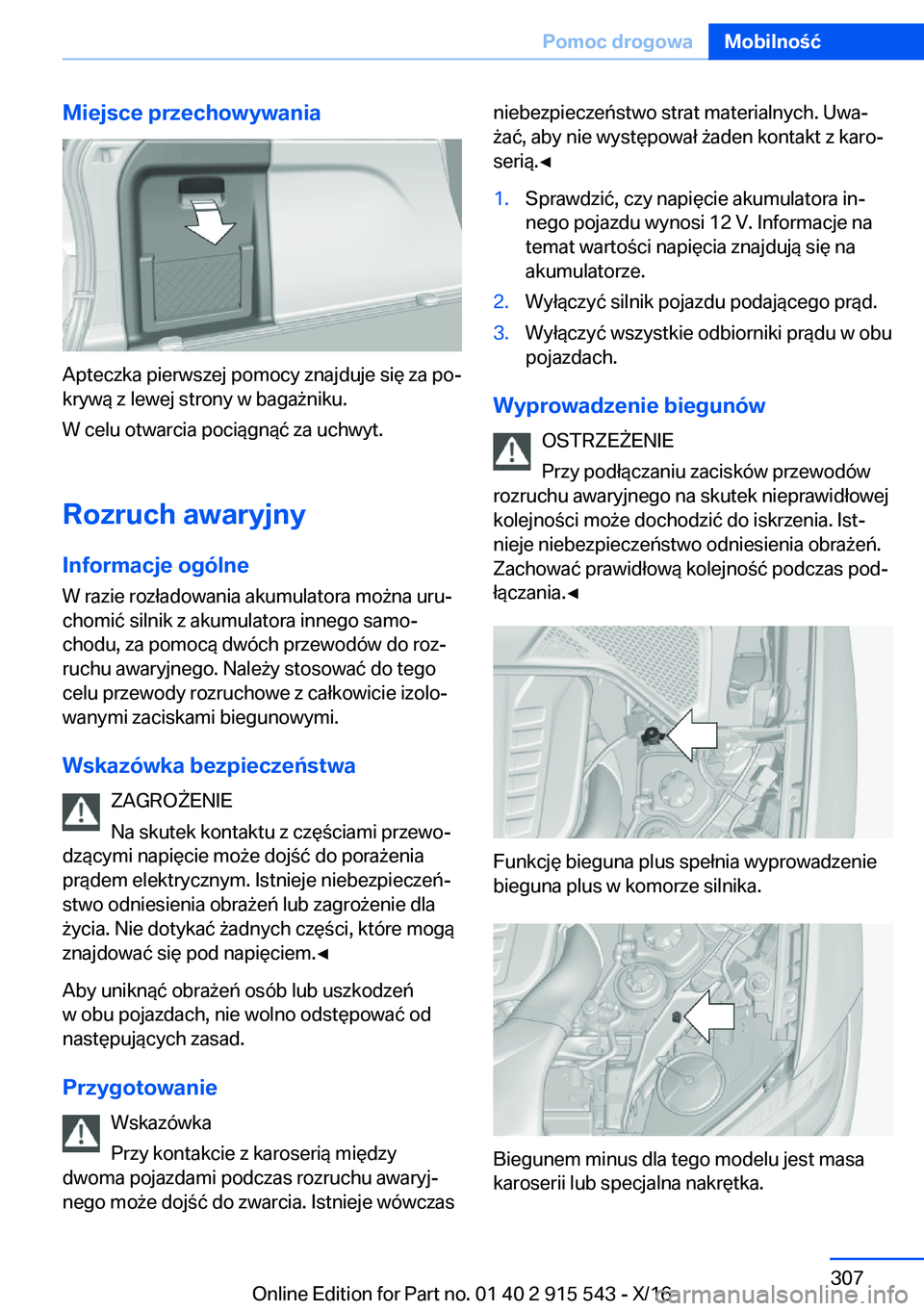 Pomoc drogowa Mobilność

Miejsce przechowywania

Apteczka pierwszej pomocy znajduje się za pokrywą z lewej strony w bagażniku.

W celu otwarcia pociągnąć za uchwyt.

Rozruch awaryjny

Informacje ogólne

W razie rozładowania akumulatora można uruchomić silnik z akumulatora innego samochodu, za pomocą dwóch przewodów do rozruchu awaryjnego. Należy stosować do tego celu przewody rozruchowe z całkowicie izolowanymi zaciskami biegunowymi.

Wskazówka bezpieczeństwa

ZAGROŻENIE

Na skutek kontaktu z częściami przewodzącymi napięcie może dojść do porażenia prądem elektrycznym. Istnieje niebezpieczeństwo odniesienia obrażeń lub zagrożenie dla życia. Nie dotykać żadnych części, które mogą znajdować się pod napięciem.◄

Aby uniknąć obrażeń osób lub uszkodzeń w obu pojazdach, nie wolno odstępować od następujących zasad.

Przygotowanie

Wskazówka

Przy kontakcie z karoserią między dwoma pojazdami podczas rozruchu awaryjnego może dojść do zwarcia. Istnieje wówczas niebezpieczeństwo strat materialnych. Uważać, aby nie występował żaden kontakt z karoserią.◄

1. Sprawdzić, czy napięcie akumulatora innego pojazdu wynosi 12 V. Informacje na temat wartości napięcia znajdują się na akumulatorze.

2. Wyłączyć silnik pojazdu podającego prąd.

3. Wyłączyć wszystkie odbiorniki prądu w obu pojazdach.

Wyprowadzenie biegunów

OSTRZEŻENIE

Przy podłączaniu zacisków przewodów rozruchu awaryjnego na skutek nieprawidłowej kolejności może dochodzić do iskrzenia. Istnieje niebezpieczeństwo odniesienia obrażeń. Zachować prawidłową kolejność podczas podłączania.◄

Funkcję bieguna plus spełnia wyprowadzenie bieguna plus w komorze silnika.

Biegunem minus dla tego modelu jest masa karoserii lub specjalna nakrętka.

307

Online Edition for Part no. 01 40 2 915 543 - X/16

carmanualsonline.info